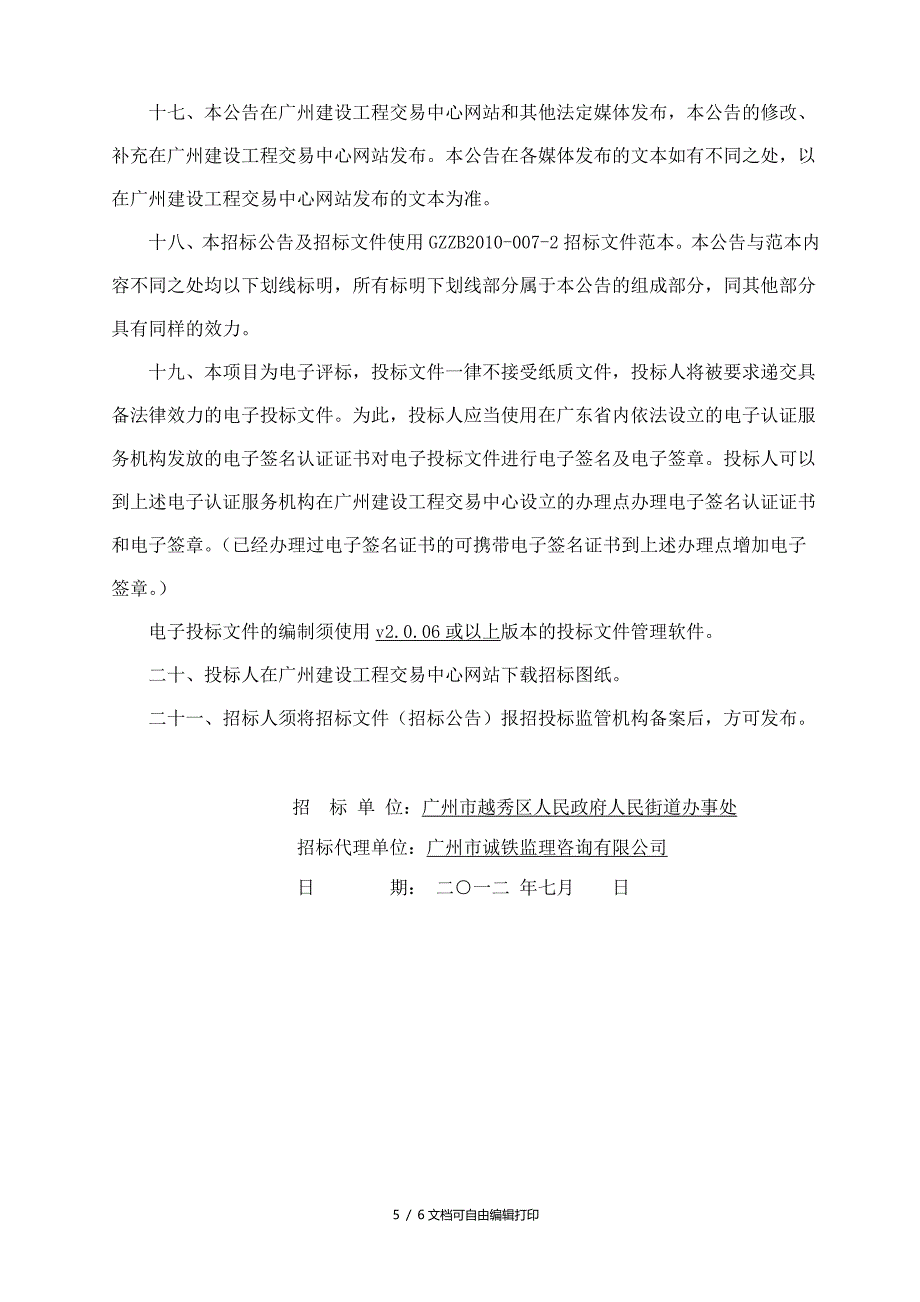 十七、本公告在广州建设工程交易中心网站和其他法定媒体发布，本公告的修改、补充在广州建设工程交易中心网站发布。本公告在各媒体发布的文本如有不同之处，以在广州建设工程交易中心网站发布的文本为准。

十八、本招标公告及招标文件使用 GZZB2010-007-2 招标文件范本。本公告与范本内容不同之处均以下划线标明，所有标明下划线部分属于本公告的组成部分，同其他部分具有同样的效力。

十九、本项目为电子评标，投标文件一律不接受纸质文件，投标人将被要求递交具备法律效力的电子投标文件。为此，投标人应当使用在广东省内依法设立的电子认证服务机构发放的电子签名认证证书对电子投标文件进行电子签名及电子签章。投标人可以到上述电子认证服务机构在广州建设工程交易中心设立的办理点办理电子签名认证证书和电子签章。（已经办理过电子签名证书的可携带电子签名证书到上述办理点增加电子签章。）

电子投标文件的编制须使用 v2.0.06 或以上版本的投标文件管理软件。

二十、投标人在广州建设工程交易中心网站下载招标图纸。

二十一、招标人须将招标文件（招标公告）报招投标监管机构备案后，方可发布。

招 标 单 位：广州市越秀区人民政府人民街道办事处

招标代理单位：广州市诚铁监理咨询有限公司

日 期： 二〇一二 年七月 日

5 / 6 文档可自由编辑打印